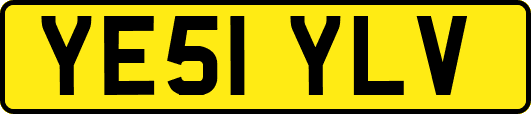 YE51 YLV